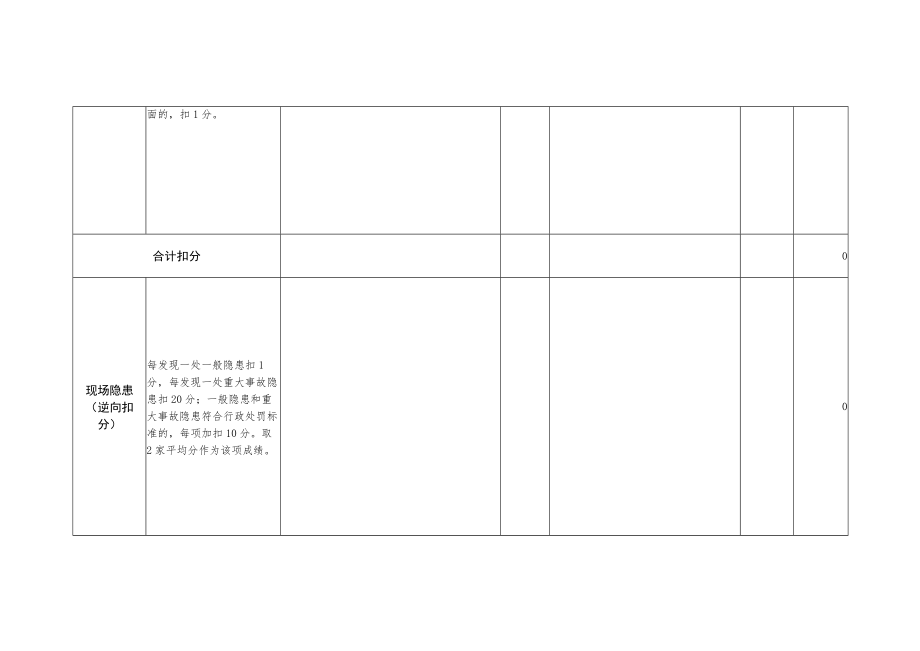 |  | 面的，扣1分。 |  |  |  |  |  |
|---|---|---|---|---|---|---|
| 合计扣分 |  |  |  |  |  | 0 |
| 现场隐患（逆向扣分） | 每发现一处一般隐患扣1分，每发现一处重大事故隐患扣20分；一般隐患和重大事故隐患符合行政处罚标准的，每项加扣10分。取2家平均分作为该项成绩。 |  |  |  |  | 0 |